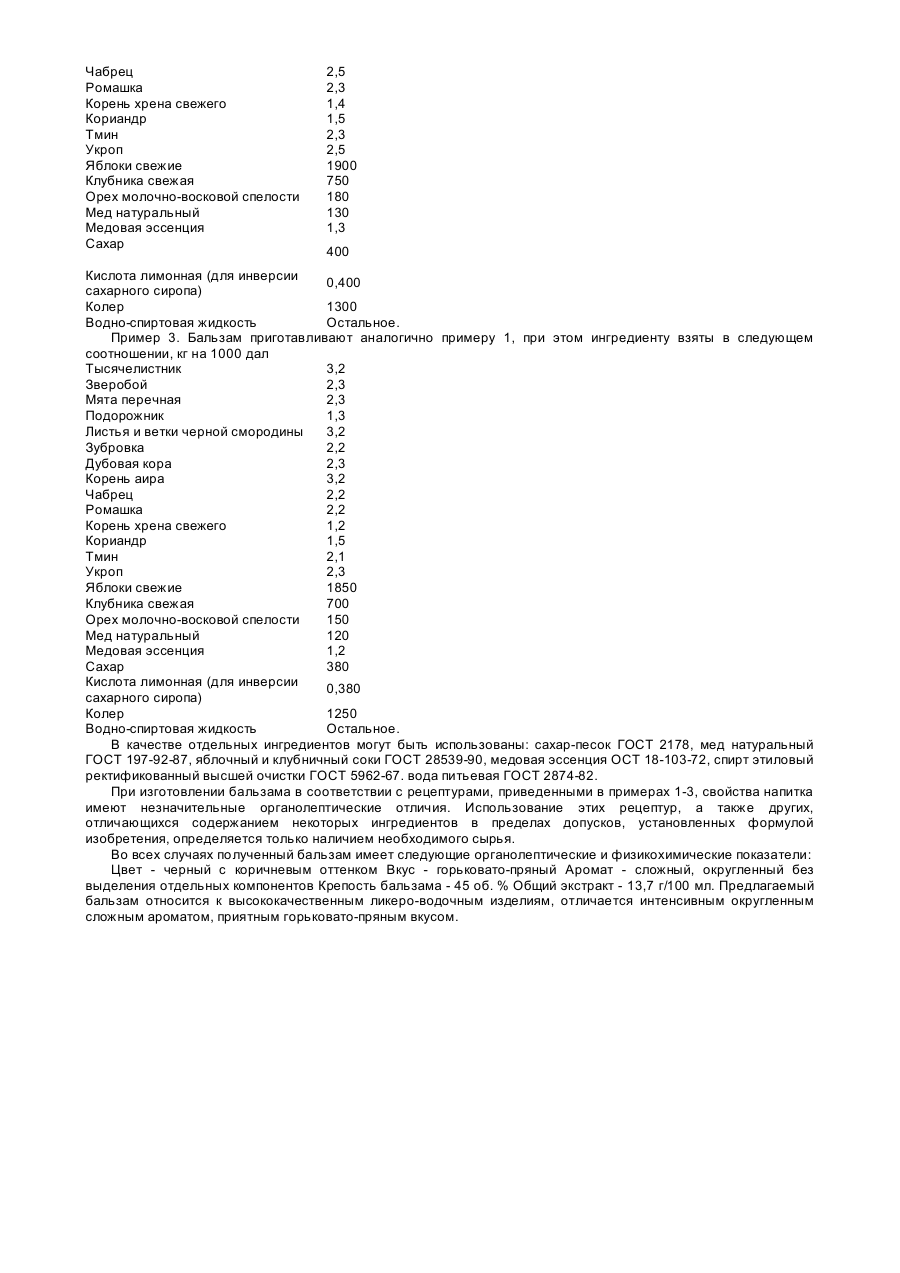 | | |
|---|---|
| Чабрец | 2,5 |
| Ромашка | 2,3 |
| Корень хрена свежего | 1,4 |
| Кориандр | 1,5 |
| Тмин | 2,3 |
| Укроп | 2,5 |
| Яблоки свежие | 1900 |
| Клубника свежая | 750 |
| Орех молочно-восковой спелости | 180 |
| Мед натуральный | 130 |
| Медовая эссенция | 1,3 |
| Сахар | 400 |
| Кислота лимонная (для инверсии сахарного сиропа) | 0,400 |
| Колер | 1300 |
| Водно-спиртовая жидкость | Остальное. |

Пример 3. Бальзам приготавливают аналогично примеру 1, при этом ингредиенту взяты в следующем соотношении, кг на 1000 дал

| | |
|---|---|
| Тысячелистник | 3,2 |
| Зверобой | 2,3 |
| Мята перечная | 2,3 |
| Подорожник | 1,3 |
| Листья и ветки черной смородины | 3,2 |
| Зубровка | 2,2 |
| Дубовая кора | 2,3 |
| Корень аира | 3,2 |
| Чабрец | 2,2 |
| Ромашка | 2,2 |
| Корень хрена свежего | 1,2 |
| Кориандр | 1,5 |
| Тмин | 2,1 |
| Укроп | 2,3 |
| Яблоки свежие | 1850 |
| Клубника свежая | 700 |
| Орех молочно-восковой спелости | 150 |
| Мед натуральный | 120 |
| Медовая эссенция | 1,2 |
| Сахар | 380 |
| Кислота лимонная (для инверсии сахарного сиропа) | 0,380 |
| Колер | 1250 |
| Водно-спиртовая жидкость | Остальное. |

В качестве отдельных ингредиентов могут быть использованы: сахар-песок ГОСТ 2178, мед натуральный ГОСТ 197-92-87, яблочный и клубничный соки ГОСТ 28539-90, медовая эссенция ОСТ 18-103-72, спирт этиловый ректификованный высшей очистки ГОСТ 5962-67. вода питьевая ГОСТ 2874-82.

При изготовлении бальзама в соответствии с рецептурами, приведенными в примерах 1-3, свойства напитка имеют незначительные органолептические отличия. Использование этих рецептур, а также других, отличающихся содержанием некоторых ингредиентов в пределах допусков, установленных формулой изобретения, определяется только наличием необходимого сырья.

Во всех случаях полученный бальзам имеет следующие органолептические и физикохимические показатели:

Цвет - черный с коричневым оттенком Вкус - горьковато-пряный Аромат - сложный, округленный без выделения отдельных компонентов Крепость бальзама - 45 об. % Общий экстракт - 13,7 г/100 мл. Предлагаемый бальзам относится к высококачественным ликеро-водочным изделиям, отличается интенсивным округленным сложным ароматом, приятным горьковато-пряным вкусом.